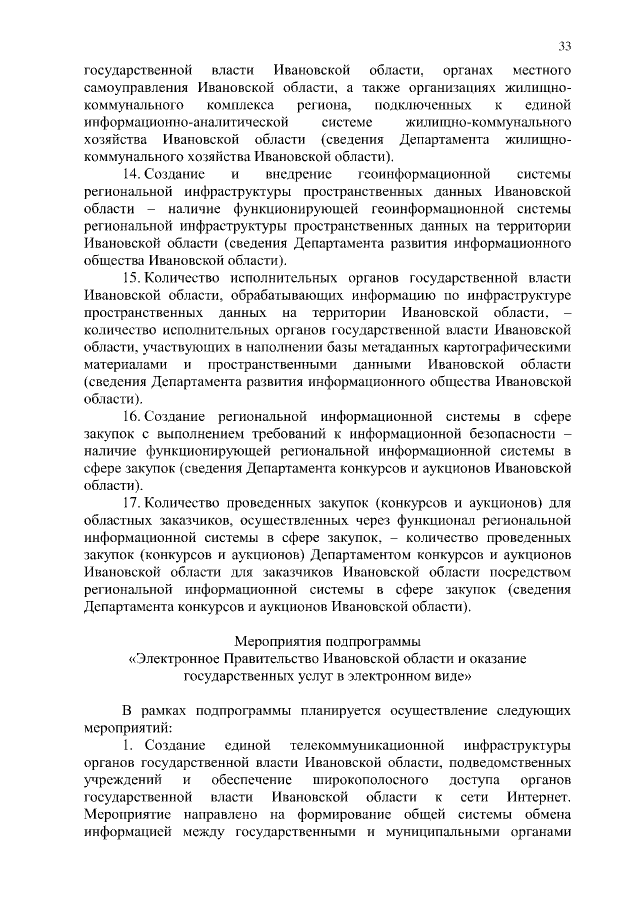 33

государственной власти Ивановской области, органах местного самоуправления Ивановской области, а также организациях жилищно-коммунального комплекса региона, подключенных к единой информационно-аналитической системе жилищно-коммунального хозяйства Ивановской области (сведения Департамента жилищно-коммунального хозяйства Ивановской области).

14. Создание и внедрение геоинформационной системы региональной инфраструктуры пространственных данных Ивановской области – наличие функционирующей геоинформационной системы региональной инфраструктуры пространственных данных на территории Ивановской области (сведения Департамента развития информационного общества Ивановской области).

15. Количество исполнительных органов государственной власти Ивановской области, обрабатывающих информацию по инфраструктуре пространственных данных на территории Ивановской области, – количество исполнительных органов государственной власти Ивановской области, участвующих в наполнении базы метаданных картографическими материалами и пространственными данными Ивановской области (сведения Департамента развития информационного общества Ивановской области).

16. Создание региональной информационной системы в сфере закупок с выполнением требований к информационной безопасности – наличие функционирующей региональной информационной системы в сфере закупок (сведения Департамента конкурсов и аукционов Ивановской области).

17. Количество проведенных закупок (конкурсов и аукционов) для областных заказчиков, осуществленных через функционал региональной информационной системы в сфере закупок, – количество проведенных закупок (конкурсов и аукционов) Департаментом конкурсов и аукционов Ивановской области для заказчиков Ивановской области посредством региональной информационной системы в сфере закупок (сведения Департамента конкурсов и аукционов Ивановской области).

Мероприятия подпрограммы
«Электронное Правительство Ивановской области и оказание государственных услуг в электронном виде»

В рамках подпрограммы планируется осуществление следующих мероприятий:

1. Создание единой телекоммуникационной инфраструктуры органов государственной власти Ивановской области, подведомственных учреждений и обеспечение широкополосного доступа органов государственной власти Ивановской области к сети Интернет. Мероприятие направлено на формирование общей системы обмена информацией между государственными и муниципальными органами